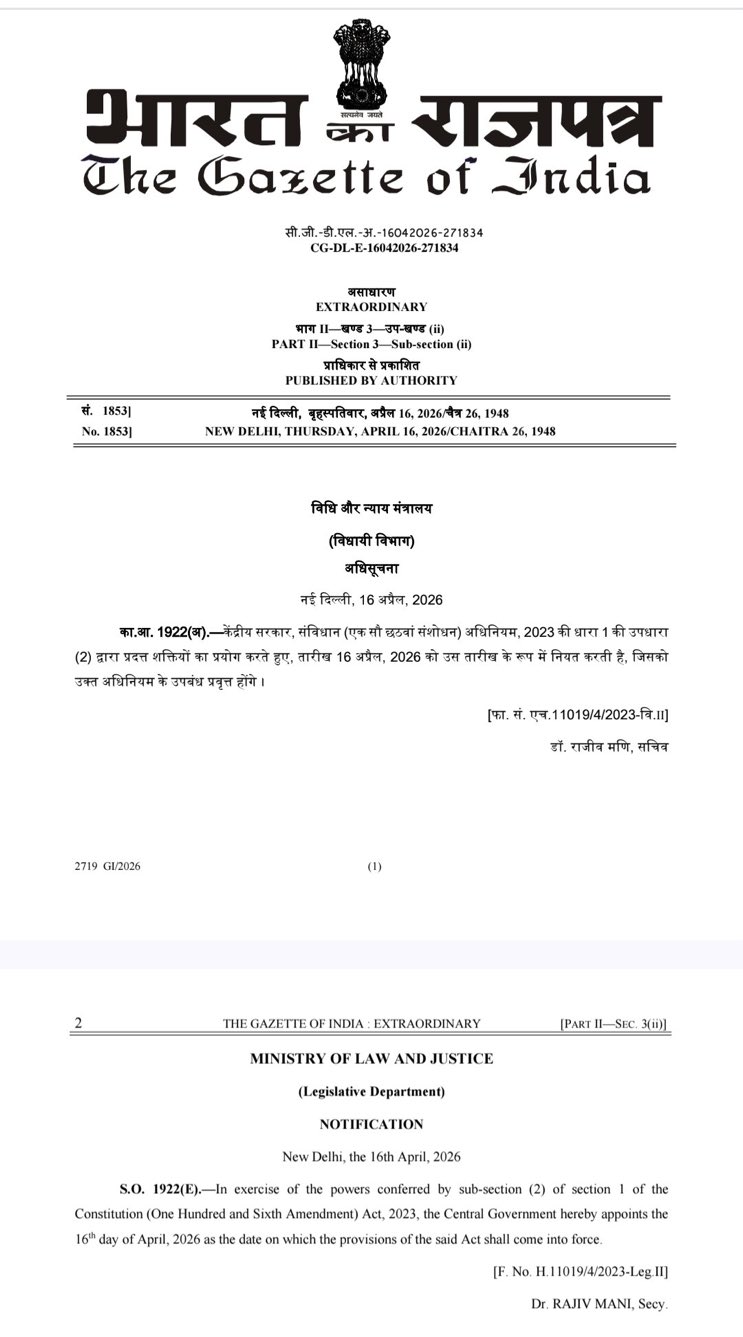 सत्यमेव जयते

भारत का राजपत्र
The Gazette of India

सी.जी.-डी.एल.-अ.-16042026-271834
CG-DL-E-16042026-271834

असाधारण
EXTRAORDINARY
भाग II—खण्ड 3—उप-खण्ड (ii)
PART II—Section 3—Sub-section (ii)
प्राधिकार से प्रकाशित
PUBLISHED BY AUTHORITY

सं. 1853] नई दिल्ली, बृहस्पतिवार, अप्रैल 16, 2026/चैत्र 26, 1948
No. 1853] NEW DELHI, THURSDAY, APRIL 16, 2026/CHAITRA 26, 1948

विधि और न्याय मंत्रालय
(विधायी विभाग)
अधिसूचना
नई दिल्ली, 16 अप्रैल, 2026

का.आ. 1922(अ).—केंद्रीय सरकार, संविधान (एक सौ छठवां संशोधन) अधिनियम, 2023 की धारा 1 की उपधारा (2) द्वारा प्रदत्त शक्तियों का प्रयोग करते हुए, तारीख 16 अप्रैल, 2026 को उस तारीख के रूप में नियत करती है, जिसको उक्त अधिनियम के उपबंध प्रवृत्त होंगे ।

[फा. सं. एच.11019/4/2023-वि.II]
डॉ. राजीव मणि, सचिव

2719 GI/2026 (1)

2 THE GAZETTE OF INDIA : EXTRAORDINARY [PART II—SEC. 3(ii)]

MINISTRY OF LAW AND JUSTICE
(Legislative Department)
NOTIFICATION
New Delhi, the 16th April, 2026

S.O. 1922(E).—In exercise of the powers conferred by sub-section (2) of section 1 of the Constitution (One Hundred and Sixth Amendment) Act, 2023, the Central Government hereby appoints the $16^{th}$ day of April, 2026 as the date on which the provisions of the said Act shall come into force.

[F. No. H.11019/4/2023-Leg.II]
Dr. RAJIV MANI, Secy.